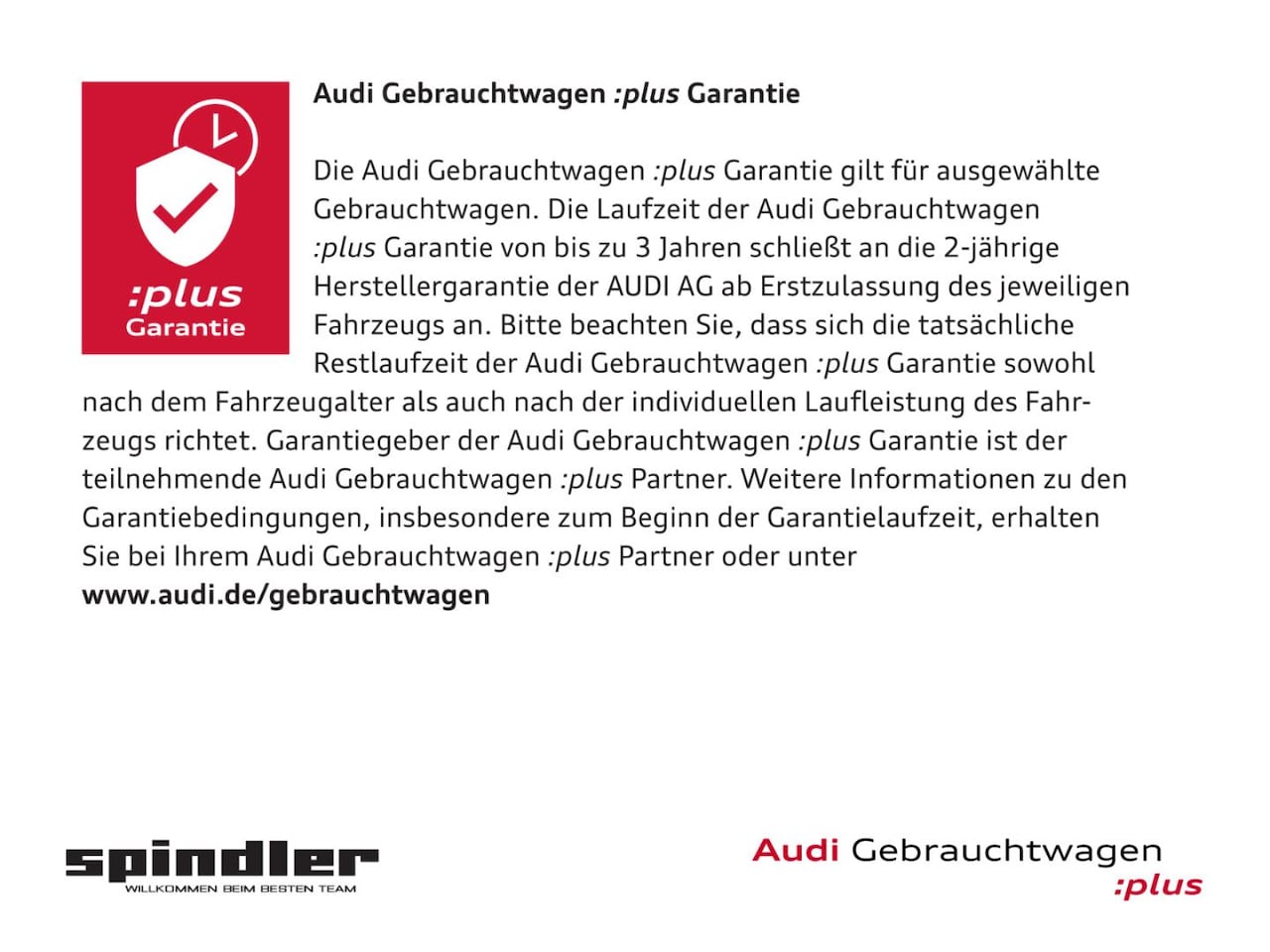 :plus
Garantie

Audi Gebrauchtwagen :plus Garantie

Die Audi Gebrauchtwagen :plus Garantie gilt für ausgewählte Gebrauchtwagen. Die Laufzeit der Audi Gebrauchtwagen :plus Garantie von bis zu 3 Jahren schließt an die 2-jährige Herstellergarantie der AUDI AG ab Erstzulassung des jeweiligen Fahrzeugs an. Bitte beachten Sie, dass sich die tatsächliche Restlaufzeit der Audi Gebrauchtwagen :plus Garantie sowohl nach dem Fahrzeugalter als auch nach der individuellen Laufleistung des Fahrzeugs richtet. Garantiegeber der Audi Gebrauchtwagen :plus Garantie ist der teilnehmende Audi Gebrauchtwagen :plus Partner. Weitere Informationen zu den Garantiebedingungen, insbesondere zum Beginn der Garantielaufzeit, erhalten Sie bei Ihrem Audi Gebrauchtwagen :plus Partner oder unter www.audi.de/gebrauchtwagen

spindler
WILLKOMMEN BEIM BESTEN TEAM

Audi Gebrauchtwagen
:plus